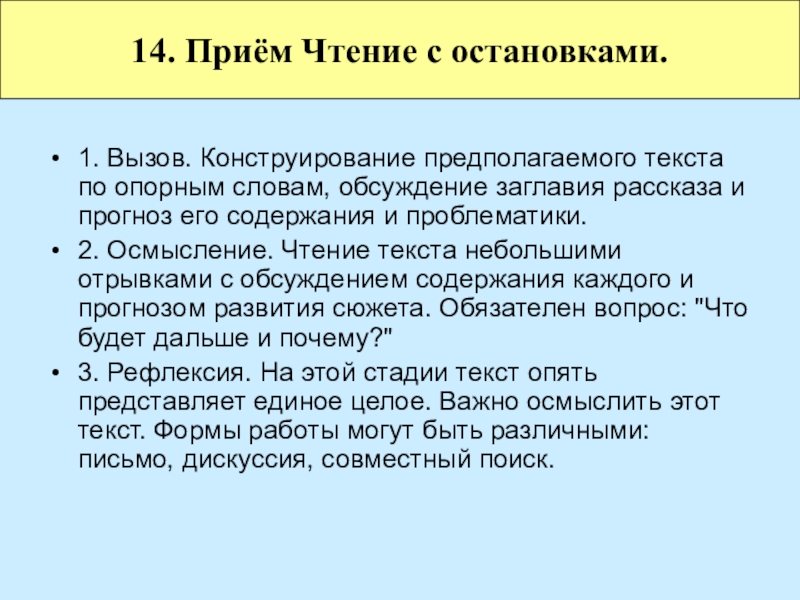 14. Приём Чтение с остановками.

• 1. Вызов. Конструирование предполагаемого текста по опорным словам, обсуждение заглавия рассказа и прогноз его содержания и проблематики.
• 2. Осмысление. Чтение текста небольшими отрывками с обсуждением содержания каждого и прогнозом развития сюжета. Обязателен вопрос: "Что будет дальше и почему?"
• 3. Рефлексия. На этой стадии текст опять представляет единое целое. Важно осмыслить этот текст. Формы работы могут быть различными: письмо, дискуссия, совместный поиск.